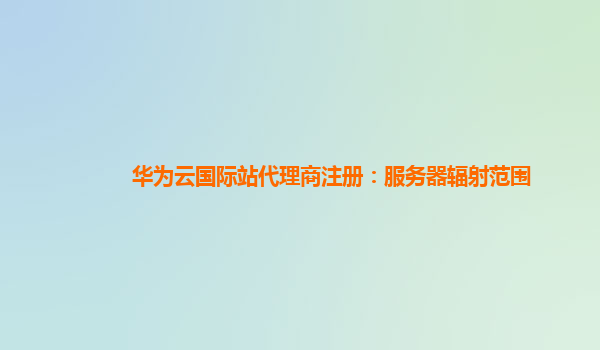 华为云国际站代理商注册：服务器辐射范围